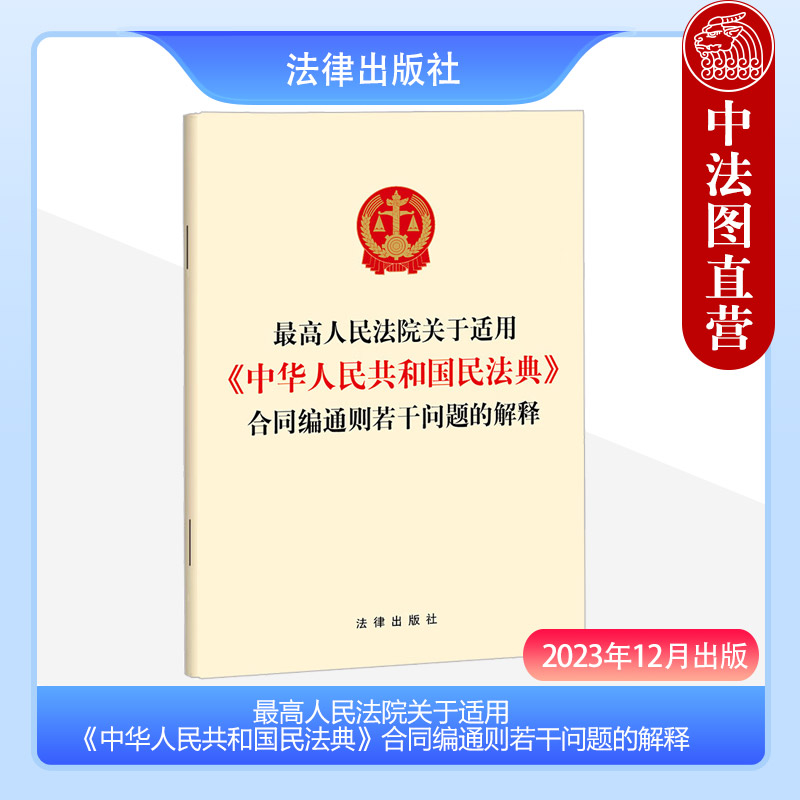 法律出版社

中法图直营

最高人民法院关于适用
《中华人民共和国民法典》
合同编通则若干问题的解释

法律出版社

2023年12月出版

最高人民法院关于适用
《中华人民共和国民法典》合同编通则若干问题的解释